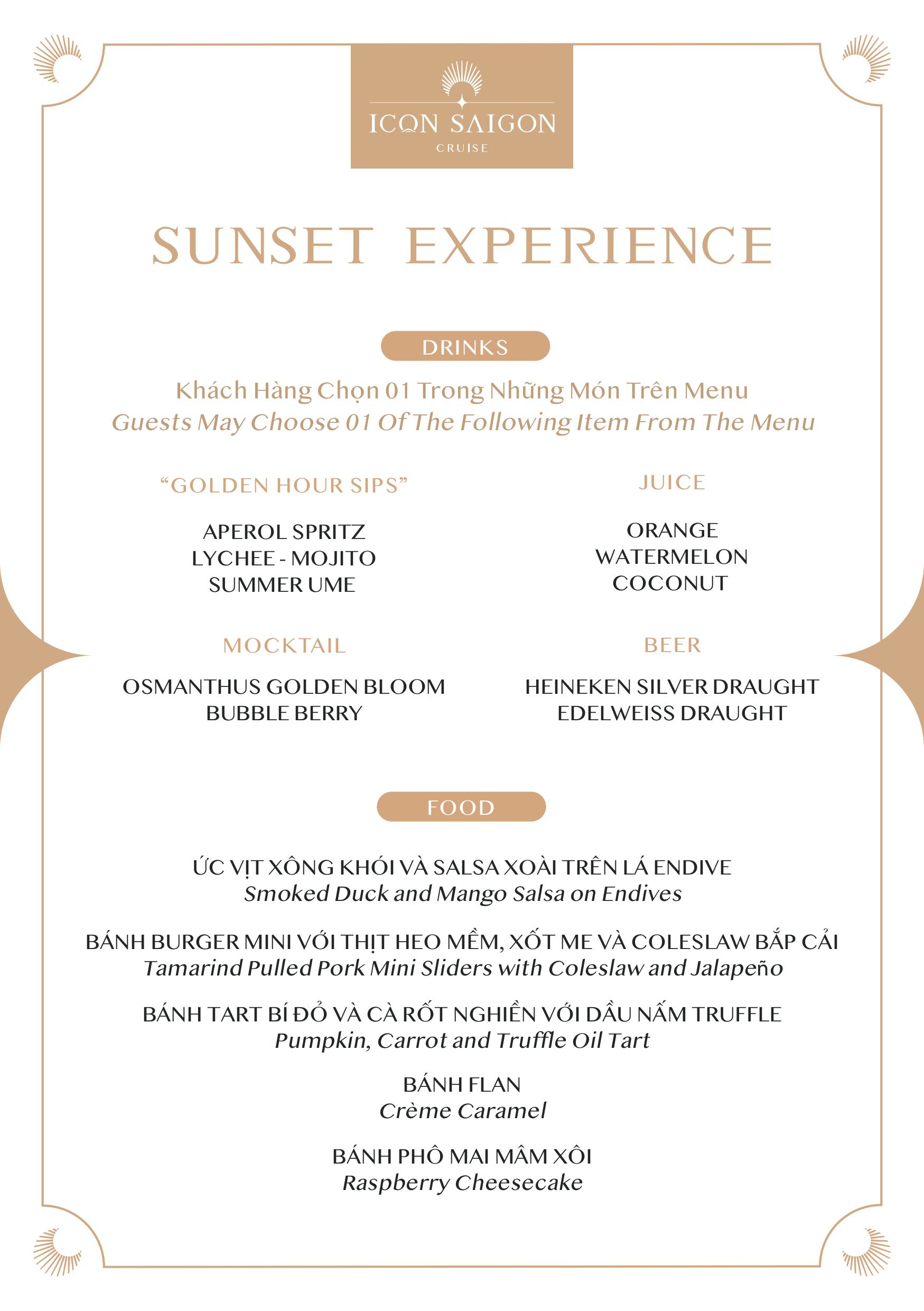 ICON SAIGON
CRUISE

SUNSET EXPERIENCE

DRINKS

Khách Hàng Chọn 01 Trong Những Món Trên Menu
Guests May Choose 01 Of The Following Item From The Menu

"GOLDEN HOUR SIPS"

APEROL SPRITZ
LYCHEE - MOJITO
SUMMER UME

MOCKTAIL

OSMANTHUS GOLDEN BLOOM
BUBBLE BERRY

JUICE

ORANGE
WATERMELON
COCONUT

BEER

HEINEKEN SILVER DRAUGHT
EDELWEISS DRAUGHT

FOOD

ỨC VỊT XÔNG KHÓI VÀ SALSA XOÀI TRÊN LÁ ENDIVE
Smoked Duck and Mango Salsa on Endives

BÁNH BURGER MINI VỚI THỊT HEO MỀM, XỐT ME VÀ COLESLAW BẮP CẢI
Tamarind Pulled Pork Mini Sliders with Coleslaw and Jalapeño

BÁNH TART BÍ ĐỎ VÀ CÀ RỐT NGHIỀN VỚI DẦU NẤM TRUFFLE
Pumpkin, Carrot and Truffle Oil Tart

BÁNH FLAN
Crème Caramel

BÁNH PHÔ MAI MÂM XÔI
Raspberry Cheesecake